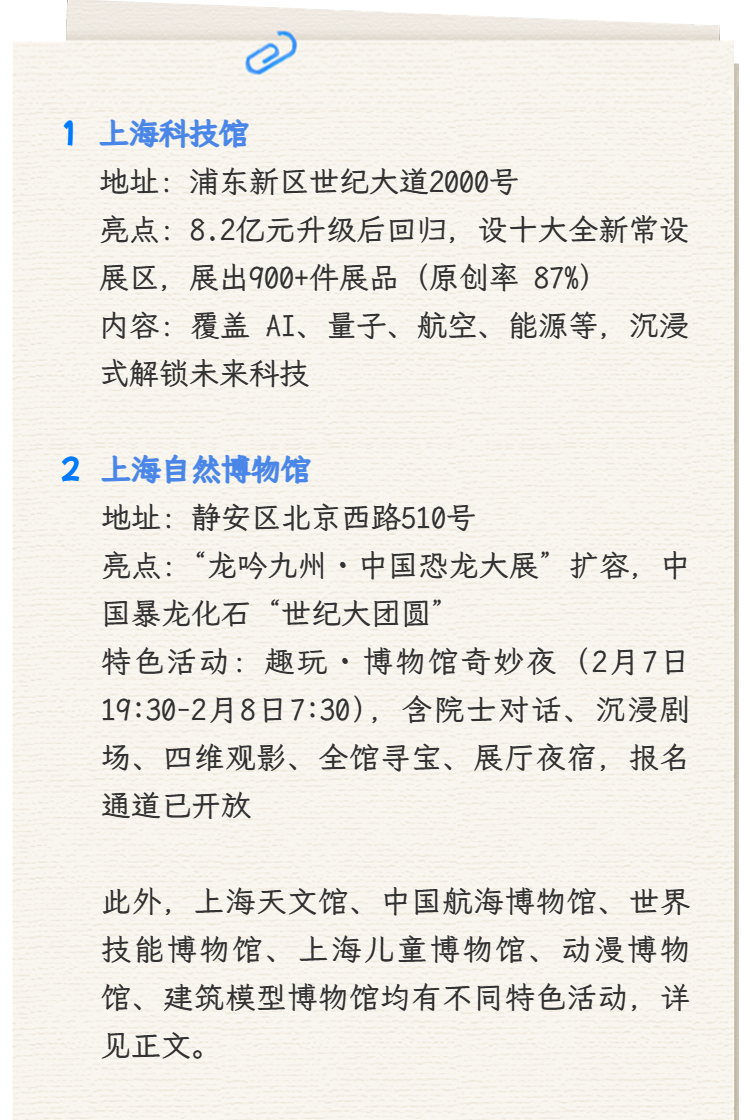 1 上海科技馆
地址：浦东新区世纪大道2000号
亮点：8.2亿元升级后回归，设十大全新常设展区，展出900+件展品（原创率 87%）
内容：覆盖 AI、量子、航空、能源等，沉浸式解锁未来科技

2 上海自然博物馆
地址：静安区北京西路510号
亮点：“龙吟九州·中国恐龙大展”扩容，中国暴龙化石“世纪大团圆”
特色活动：趣玩·博物馆奇妙夜（2月7日19:30-2月8日7:30），含院士对话、沉浸剧场、四维观影、全馆寻宝、展厅夜宿，报名通道已开放

此外，上海天文馆、中国航海博物馆、世界技能博物馆、上海儿童博物馆、动漫博物馆、建筑模型博物馆均有不同特色活动，详见正文。